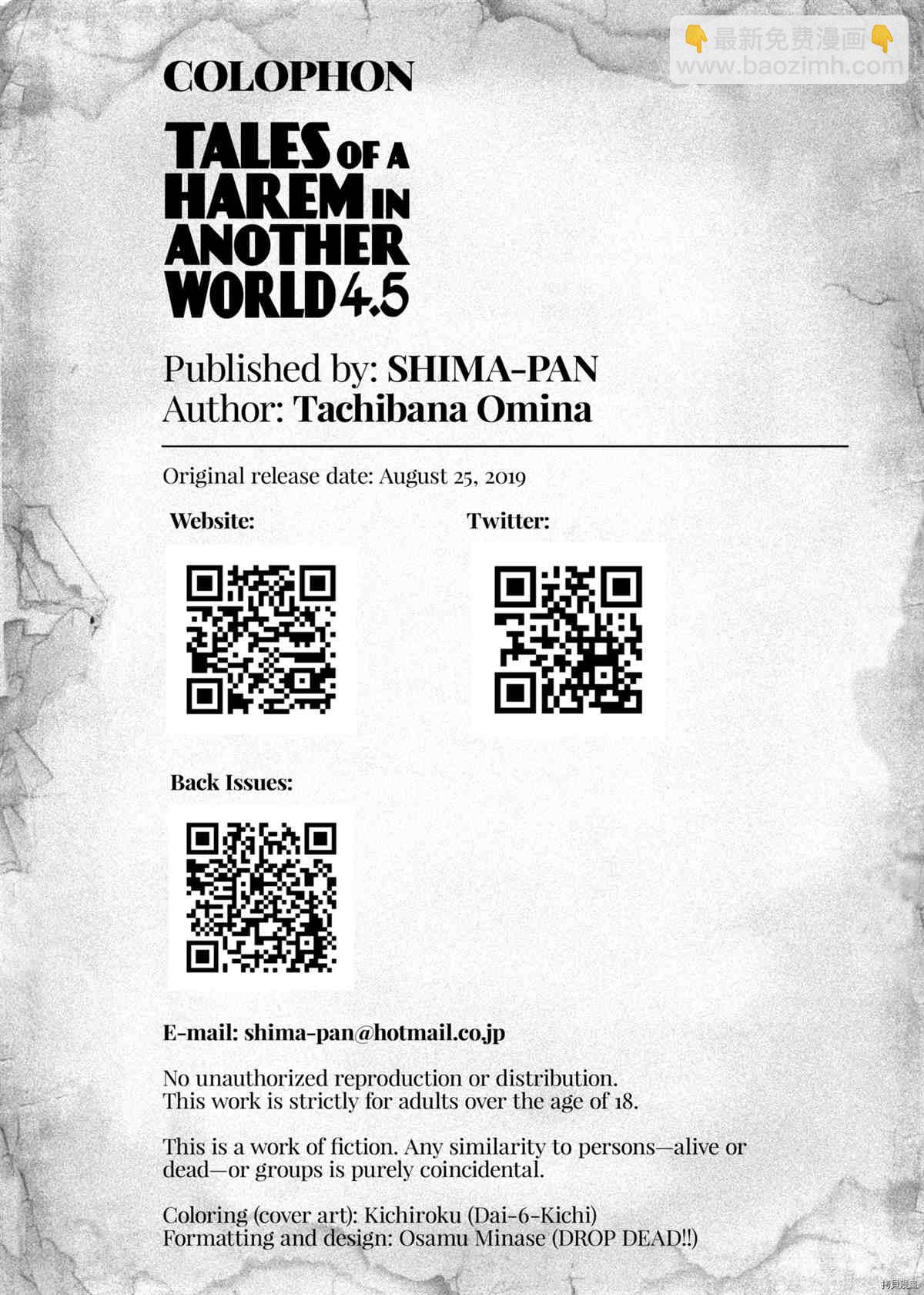 COLOPHON

TALES OF A HAREM IN ANOTHER WORLD 4.5

Published by: SHIMA-PAN
Author: Tachibana Omina

Original release date: August 25, 2019

Website:

Twitter:

Back Issues:

E-mail: shima-pan@hotmail.co.jp

No unauthorized reproduction or distribution. This work is strictly for adults over the age of 18.

This is a work of fiction. Any similarity to persons—alive or dead—or groups is purely coincidental.

Coloring (cover art): Kichiroku (Dai-6-Kichi)
Formatting and design: Osamu Minase (DROP DEAD!!)

👇最新免费漫画👇
www.baozimh.com